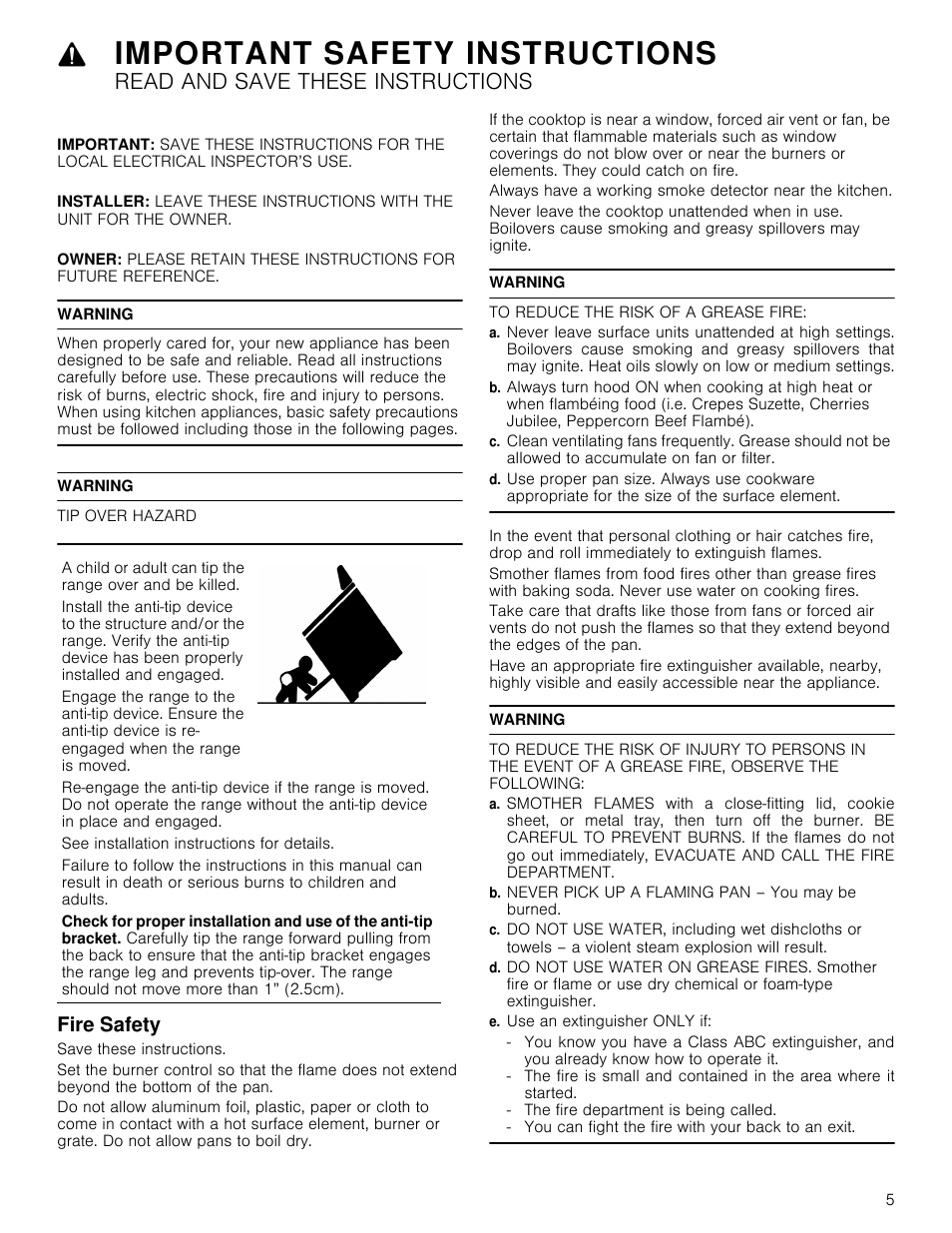 IMPORTANT SAFETY INSTRUCTIONS
READ AND SAVE THESE INSTRUCTIONS

IMPORTANT: SAVE THESE INSTRUCTIONS FOR THE LOCAL ELECTRICAL INSPECTOR'S USE.

INSTALLER: LEAVE THESE INSTRUCTIONS WITH THE UNIT FOR THE OWNER.

OWNER: PLEASE RETAIN THESE INSTRUCTIONS FOR FUTURE REFERENCE.

WARNING

When properly cared for, your new appliance has been designed to be safe and reliable. Read all instructions carefully before use. These precautions will reduce the risk of burns, electric shock, fire and injury to persons. When using kitchen appliances, basic safety precautions must be followed including those in the following pages.

WARNING

TIP OVER HAZARD

A child or adult can tip the range over and be killed.

Install the anti-tip device to the structure and/or the range. Verify the anti-tip device has been properly installed and engaged.

Engage the range to the anti-tip device. Ensure the anti-tip device is re-engaged when the range is moved.

Re-engage the anti-tip device if the range is moved. Do not operate the range without the anti-tip device in place and engaged.

See installation instructions for details.

Failure to follow the instructions in this manual can result in death or serious burns to children and adults.

Check for proper installation and use of the anti-tip bracket. Carefully tip the range forward pulling from the back to ensure that the anti-tip bracket engages the range leg and prevents tip-over. The range should not move more than 1" (2.5cm).

Fire Safety

Save these instructions.

Set the burner control so that the flame does not extend beyond the bottom of the pan.

Do not allow aluminum foil, plastic, paper or cloth to come in contact with a hot surface element, burner or grate. Do not allow pans to boil dry.

If the cooktop is near a window, forced air vent or fan, be certain that flammable materials such as window coverings do not blow over or near the burners or elements. They could catch on fire.

Always have a working smoke detector near the kitchen.

Never leave the cooktop unattended when in use. Boilovers cause smoking and greasy spillovers may ignite.

WARNING

TO REDUCE THE RISK OF A GREASE FIRE:
a. Never leave surface units unattended at high settings. Boilovers cause smoking and greasy spillovers that may ignite. Heat oils slowly on low or medium settings.
b. Always turn hood ON when cooking at high heat or when flambéing food (i.e. Crepes Suzette, Cherries Jubilee, Peppercorn Beef Flambé).
c. Clean ventilating fans frequently. Grease should not be allowed to accumulate on fan or filter.
d. Use proper pan size. Always use cookware appropriate for the size of the surface element.

In the event that personal clothing or hair catches fire, drop and roll immediately to extinguish flames.

Smother flames from food fires other than grease fires with baking soda. Never use water on cooking fires.

Take care that drafts like those from fans or forced air vents do not push the flames so that they extend beyond the edges of the pan.

Have an appropriate fire extinguisher available, nearby, highly visible and easily accessible near the appliance.

WARNING

TO REDUCE THE RISK OF INJURY TO PERSONS IN THE EVENT OF A GREASE FIRE, OBSERVE THE FOLLOWING:
a. SMOTHER FLAMES with a close-fitting lid, cookie sheet, or metal tray, then turn off the burner. BE CAREFUL TO PREVENT BURNS. If the flames do not go out immediately, EVACUATE AND CALL THE FIRE DEPARTMENT.
b. NEVER PICK UP A FLAMING PAN – You may be burned.
c. DO NOT USE WATER, including wet dishcloths or towels – a violent steam explosion will result.
d. DO NOT USE WATER ON GREASE FIRES. Smother fire or flame or use dry chemical or foam-type extinguisher.
e. Use an extinguisher ONLY if:
- You know you have a Class ABC extinguisher, and you already know how to operate it.
- The fire is small and contained in the area where it started.
- The fire department is being called.
- You can fight the fire with your back to an exit.

5